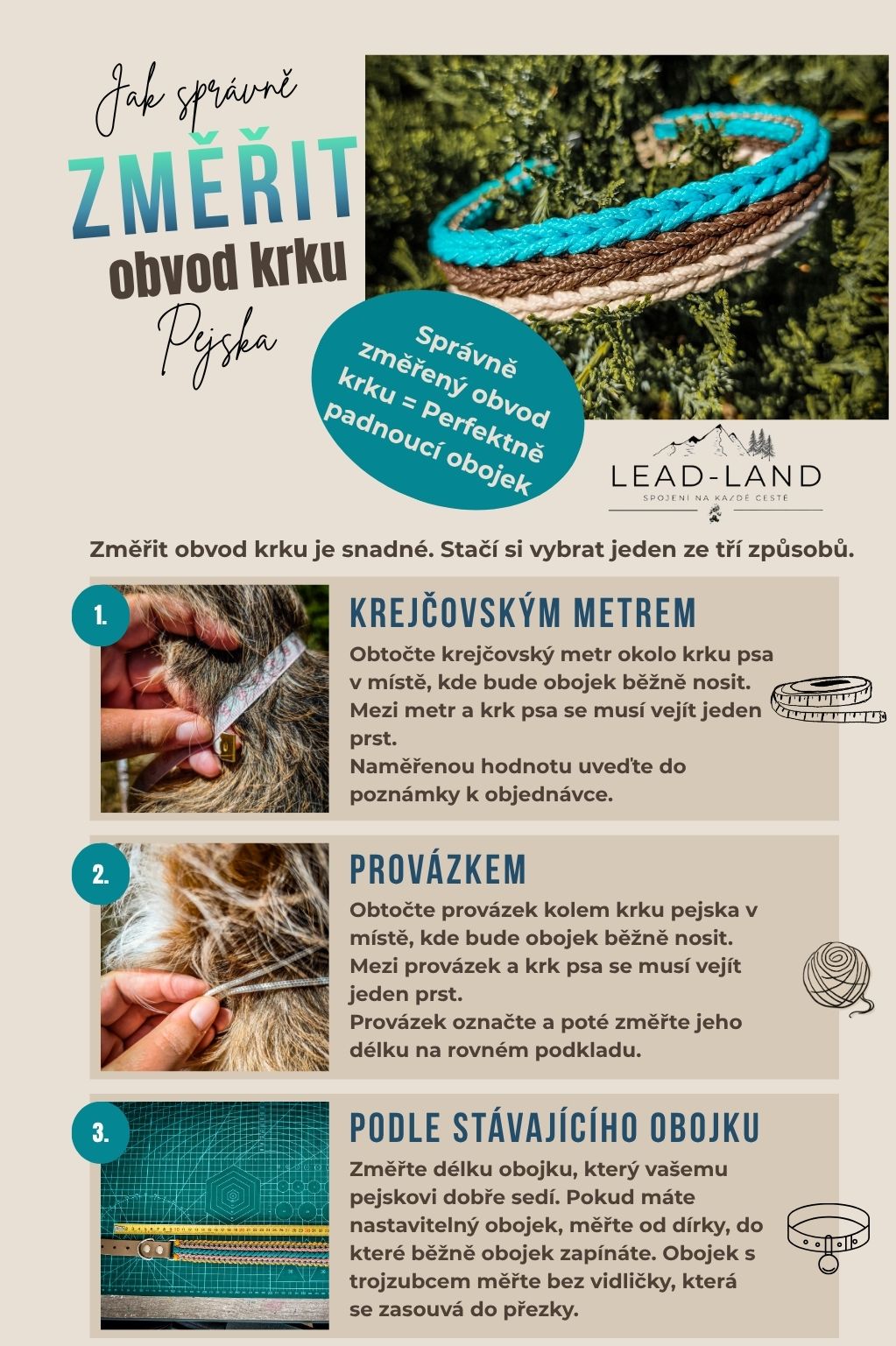 Jak správně
ZMĚŘIT
obvod krku
Pejska

Správně změřený obvod krku = Perfektně padnoucí obojek

LEAD-LAND
SPOJENI NA KAŽDÉ CESTĚ

Změřit obvod krku je snadné. Stačí si vybrat jeden ze tří způsobů.

1.
KREJČOVSKÝM METREM
Obtočte krejčovský metr okolo krku psa v místě, kde bude obojek běžně nosit. Mezi metr a krk psa se musí vejít jeden prst.
Naměřenou hodnotu uveďte do poznámky k objednávce.

2.
PROVÁZKEM
Obtočte provázek kolem krku pejska v místě, kde bude obojek běžně nosit. Mezi provázek a krk psa se musí vejít jeden prst.
Provázek označte a poté změřte jeho délku na rovném podkladu.

3.
PODLE STÁVAJÍCÍHO OBOJKU
Změřte délku obojku, který vašemu pejskovi dobře sedí. Pokud máte nastavitelný obojek, měřte od dírky, do které běžně obojek zapínáte. Obojek s trojzubcem měřte bez vidličky, která se zasouvá do přezky.